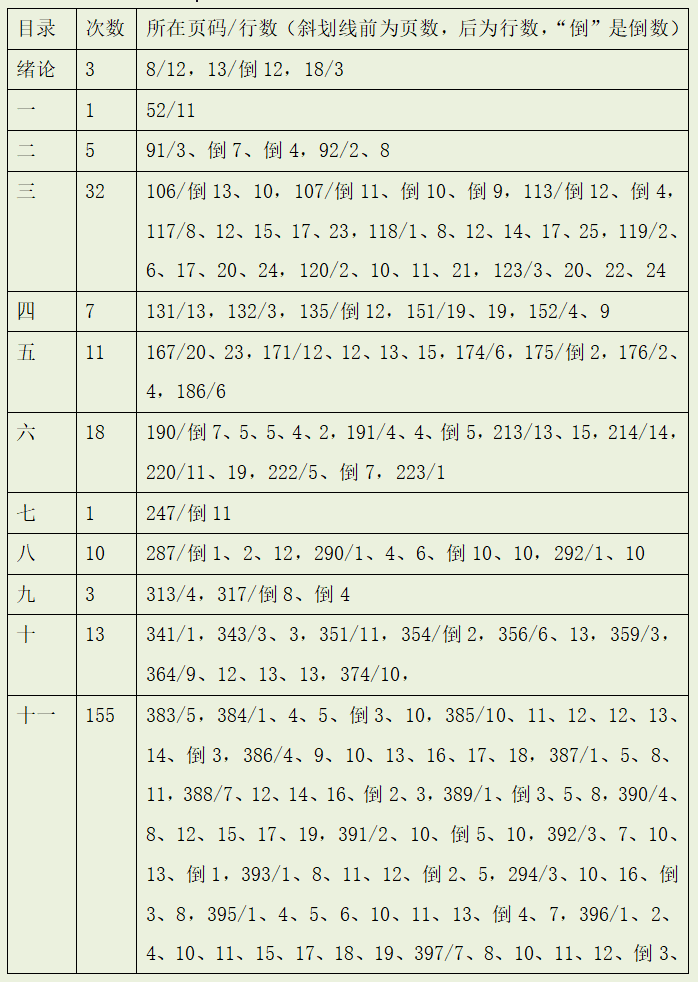 | 目录 | 次数 | 所在页码/行数（斜划线前为页数，后为行数，“倒”是倒数） |
|---|---|---|
| 绪论 | 3 | 8/12，13/倒 12，18/3 |
| 一 | 1 | 52/11 |
| 二 | 5 | 91/3、倒 7、倒 4，92/2、8 |
| 三 | 32 | 106/倒 13、10，107/倒 11、倒 10、倒 9，113/倒 12、倒 4，117/8、12、15、17、23，118/1、8、12、14、17、25，119/2、6、17、20、24，120/2、10、11、21，123/3、20、22、24 |
| 四 | 7 | 131/13，132/3，135/倒 12，151/19、19，152/4、9 |
| 五 | 11 | 167/20、23，171/12、12、13、15，174/6，175/倒 2，176/2、4，186/6 |
| 六 | 18 | 190/倒 7、5、5、4、2，191/4、4、倒 5，213/13、15，214/14，220/11、19，222/5、倒 7，223/1 |
| 七 | 1 | 247/倒 11 |
| 八 | 10 | 287/倒 1、2、12，290/1、4、6、倒 10、10，292/1、10 |
| 九 | 3 | 313/4，317/倒 8、倒 4 |
| 十 | 13 | 341/1，343/3、3，351/11，354/倒 2，356/6、13，359/3，364/9、12、13、13，374/10， |
| 十一 | 155 | 383/5，384/1、4、5、倒 3、10，385/10、11、12、12、13、14、倒 3，386/4、9、10、13、16、17、18，387/1、5、8、11，388/7、12、14、16、倒 2、3，389/1、倒 3、5、8，390/4、8、12、15、17、19，391/2、10、倒 5、10，392/3、7、10、13、倒 1，393/1、8、11、12、倒 2、5，294/3、10、16、倒 3、8，395/1、4、5、6、10、11、13、倒 4、7，396/1、2、4、10、11、15、17、18、19、397/7、8、10、11、12、倒 3、 |